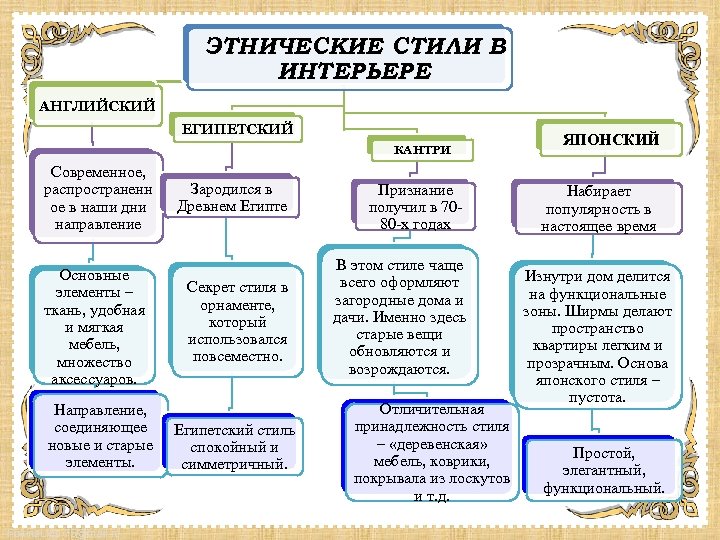 ЭТНИЧЕСКИЕ СТИЛИ В ИНТЕРЬЕРЕ

АНГЛИЙСКИЙ

Современное, распространенное в наши дни направление

Основные элементы – ткань, удобная и мягкая мебель, множество аксессуаров.

Направление, соединяющее новые и старые элементы.

ЕГИПЕТСКИЙ

Зародился в Древнем Египте

Секрет стиля в орнаменте, который использовался повсеместно.

Египетский стиль спокойный и симметричный.

КАНТРИ

Признание получил в 70-80-х годах

В этом стиле чаще всего оформляют загородные дома и дачи. Именно здесь старые вещи обновляются и возрождаются.

Отличительная принадлежность стиля – «деревенская» мебель, коврики, покрывала из лоскутов и т.д.

ЯПОНСКИЙ

Набирает популярность в настоящее время

Изнутри дом делится на функциональные зоны. Ширмы делают пространство квартиры легким и прозрачным. Основа японского стиля – пустота.

Простой, элегантный, функциональный.